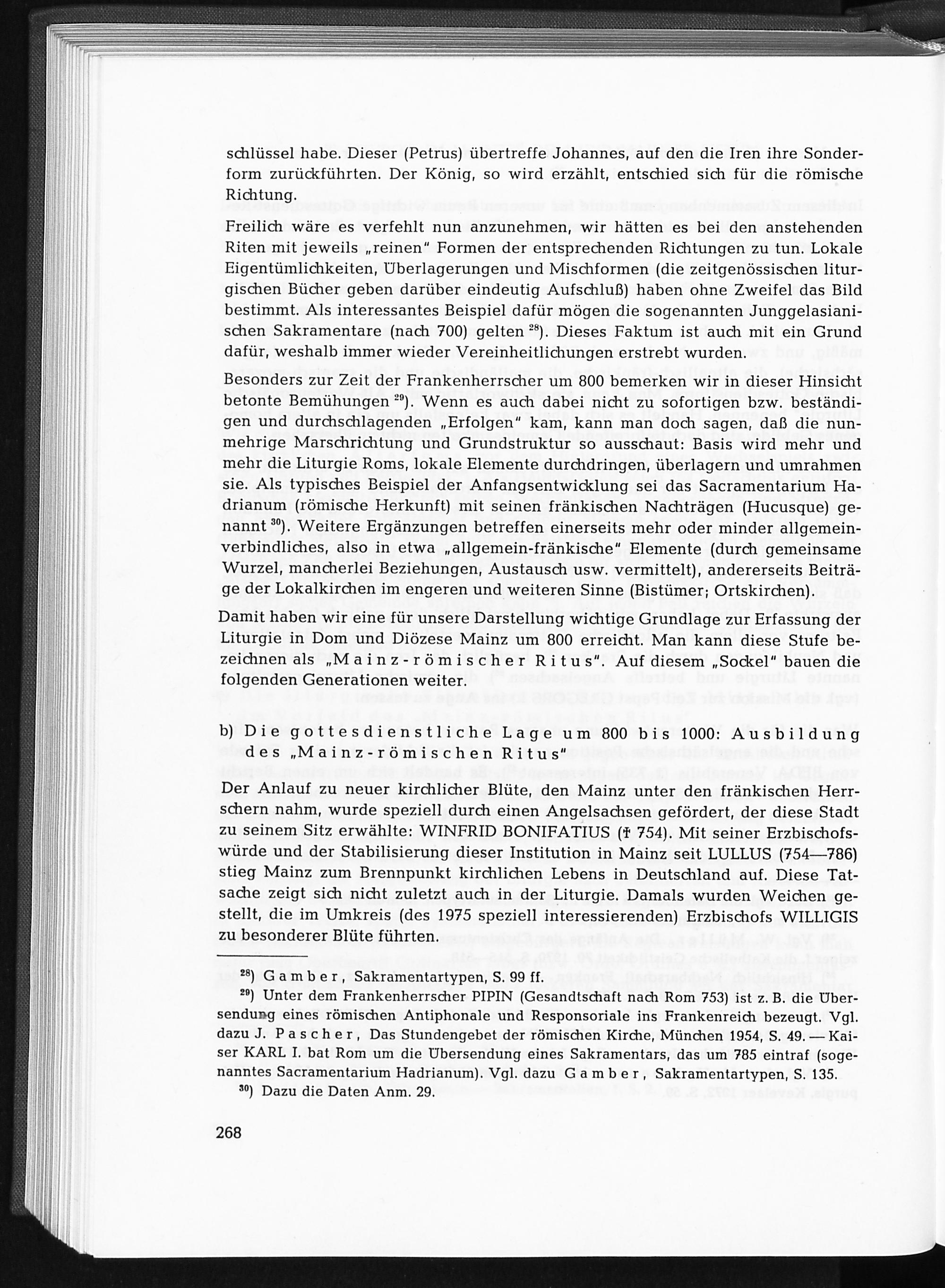 schlüssel habe. Dieser (Petrus) übertreffe Johannes, auf den die Iren ihre Sonderform zurückführten. Der König, so wird erzählt, entschied sich für die römische Richtung.

Freilich wäre es verfehlt nun anzunehmen, wir hätten es bei den anstehenden Riten mit jeweils „reinen" Formen der entsprechenden Richtungen zu tun. Lokale Eigentümlichkeiten, Überlagerungen und Mischformen (die zeitgenössischen liturgischen Bücher geben darüber eindeutig Aufschluß) haben ohne Zweifel das Bild bestimmt. Als interessantes Beispiel dafür mögen die sogenannten Junggelasianischen Sakramentare (nach 700) gelten $^{28}$). Dieses Faktum ist auch mit ein Grund dafür, weshalb immer wieder Vereinheitlichungen erstrebt wurden.

Besonders zur Zeit der Frankenherrscher um 800 bemerken wir in dieser Hinsicht betonte Bemühungen $^{29}$). Wenn es auch dabei nicht zu sofortigen bzw. beständigen und durchschlagenden „Erfolgen" kam, kann man doch sagen, daß die nunmehrige Marschrichtung und Grundstruktur so ausschaut: Basis wird mehr und mehr die Liturgie Roms, lokale Elemente durchdringen, überlagern und umrahmen sie. Als typisches Beispiel der Anfangsentwicklung sei das Sacramentarium Hadrianum (römische Herkunft) mit seinen fränkischen Nachträgen (Hucusque) genannt $^{30}$). Weitere Ergänzungen betreffen einerseits mehr oder minder allgemeinverbindliches, also in etwa „allgemein-fränkische" Elemente (durch gemeinsame Wurzel, mancherlei Beziehungen, Austausch usw. vermittelt), andererseits Beiträge der Lokalkirchen im engeren und weiteren Sinne (Bistümer; Ortskirchen).

Damit haben wir eine für unsere Darstellung wichtige Grundlage zur Erfassung der Liturgie in Dom und Diözese Mainz um 800 erreicht. Man kann diese Stufe bezeichnen als „Mainz-römischer Ritus". Auf diesem „Sockel" bauen die folgenden Generationen weiter.

b) Die gottesdienstliche Lage um 800 bis 1000: Ausbildung des „Mainz-römischen Ritus"

Der Anlauf zu neuer kirchlicher Blüte, den Mainz unter den fränkischen Herrschern nahm, wurde speziell durch einen Angelsachsen gefördert, der diese Stadt zu seinem Sitz erwählte: WINFRID BONIFATIUS († 754). Mit seiner Erzbischofswürde und der Stabilisierung dieser Institution in Mainz seit LULLUS (754—786) stieg Mainz zum Brennpunkt kirchlichen Lebens in Deutschland auf. Diese Tatsache zeigt sich nicht zuletzt auch in der Liturgie. Damals wurden Weichen gestellt, die im Umkreis (des 1975 speziell interessierenden) Erzbischofs WILLIGIS zu besonderer Blüte führten.

$^{28}$) Gamber, Sakramentartypen, S. 99 ff.

$^{29}$) Unter dem Frankenherrscher PIPIN (Gesandtschaft nach Rom 753) ist z. B. die Übersendung eines römischen Antiphonale und Responsoriale ins Frankenreich bezeugt. Vgl. dazu J. Pascher, Das Stundengebet der römischen Kirche, München 1954, S. 49. — Kaiser KARL I. bat Rom um die Übersendung eines Sakramentars, das um 785 eintraf (sogenanntes Sacramentarium Hadrianum). Vgl. dazu Gamber, Sakramentartypen, S. 135.

$^{30}$) Dazu die Daten Anm. 29.

268